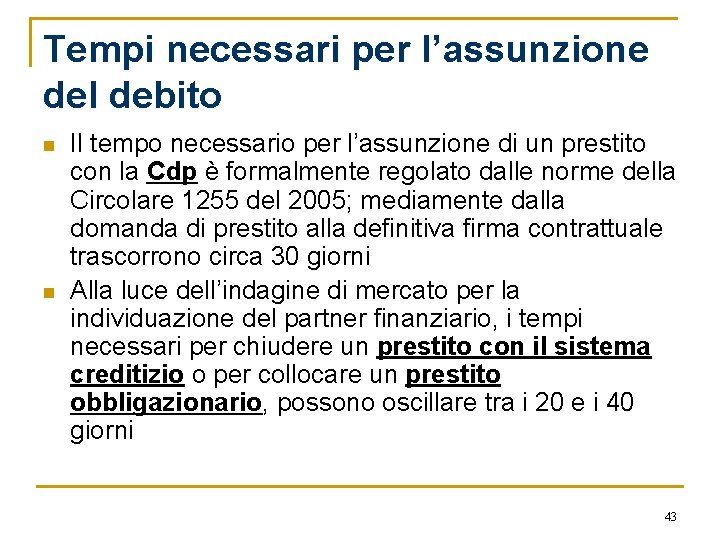 Tempi necessari per l’assunzione del debito

Il tempo necessario per l’assunzione di un prestito con la Cdp è formalmente regolato dalle norme della Circolare 1255 del 2005; mediamente dalla domanda di prestito alla definitiva firma contrattuale trascorrono circa 30 giorni

Alla luce dell’indagine di mercato per la individuazione del partner finanziario, i tempi necessari per chiudere un prestito con il sistema creditizio o per collocare un prestito obbligazionario, possono oscillare tra i 20 e i 40 giorni

43